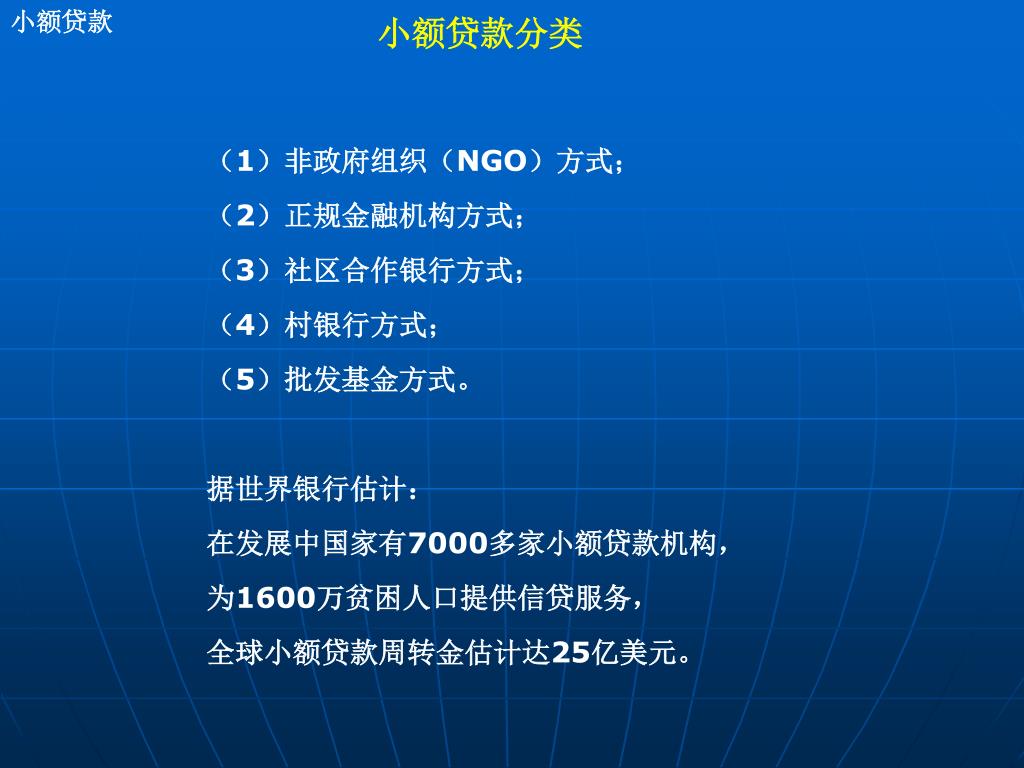 小额贷款

小额贷款分类

（1）非政府组织（NGO）方式；
（2）正规金融机构方式；
（3）社区合作银行方式；
（4）村银行方式；
（5）批发基金方式。

据世界银行估计：
在发展中国家有7000多家小额贷款机构，
为1600万贫困人口提供信贷服务，
全球小额贷款周转金估计达25亿美元。